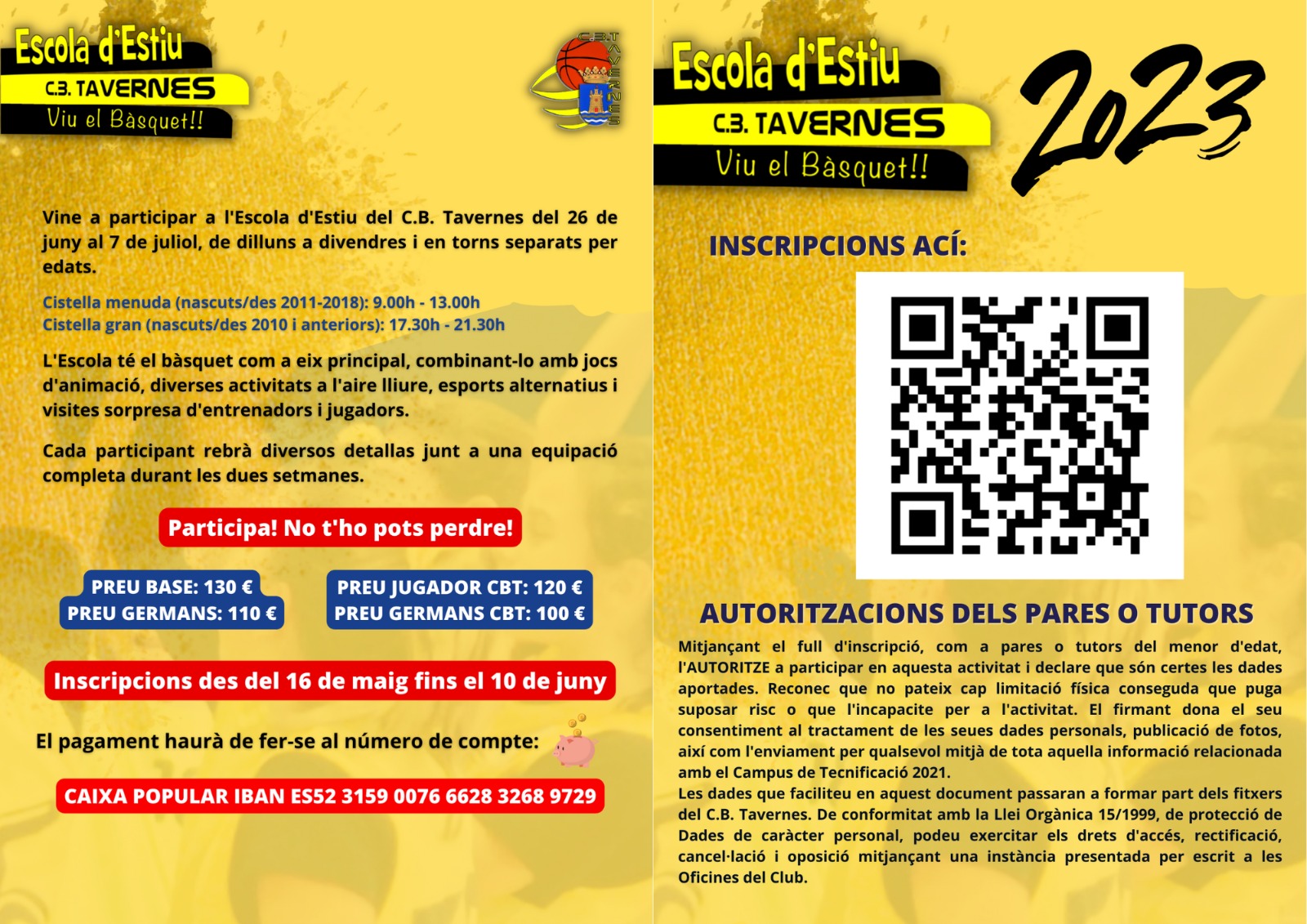 Escola d'Estiu
C.B. TAVERNES
Viu el Bàsquet!!

C.B. TAVERNES

Vine a participar a l'Escola d'Estiu del C.B. Tavernes del 26 de juny al 7 de juliol, de dilluns a divendres i en torns separats per edats.

Cistella menuda (nascuts/des 2011-2018): 9.00h - 13.00h
Cistella gran (nascuts/des 2010 i anteriors): 17.30h - 21.30h

L'Escola té el bàsquet com a eix principal, combinant-lo amb jocs d'animació, diverses activitats a l'aire lliure, esports alternatius i visites sorpresa d'entrenadors i jugadors.

Cada participant rebrà diversos detallas junt a una equipació completa durant les dues setmanes.

Participa! No t'ho pots perdre!

PREU BASE: 130 €
PREU GERMANS: 110 €

PREU JUGADOR CBT: 120 €
PREU GERMANS CBT: 100 €

Inscripcions des del 16 de maig fins el 10 de juny

El pagament haurà de fer-se al número de compte:

CAIXA POPULAR IBAN ES52 3159 0076 6628 3268 9729

Escola d'Estiu
C.B. TAVERNES
Viu el Bàsquet!!

2023

INSCRIPCIONS ACÍ:

AUTORITZACIONS DELS PARES O TUTORS

Mitjançant el full d'inscripció, com a pares o tutors del menor d'edat, l'AUTORITZE a participar en aquesta activitat i declare que són certes les dades aportades. Reconec que no pateix cap limitació física conseguda que puga suposar risc o que l'incapacite per a l'activitat. El firmant dona el seu consentiment al tractament de les seues dades personals, publicació de fotos, així com l'enviament per qualsevol mitjà de tota aquella informació relacionada amb el Campus de Tecnificació 2021.
Les dades que faciliteu en aquest document passaran a formar part dels fitxers del C.B. Tavernes. De conformitat amb la Llei Orgànica 15/1999, de protecció de Dades de caràcter personal, podeu exercitar els drets d'accés, rectificació, cancel·lació i oposició mitjançant una instància presentada per escrit a les Oficines del Club.